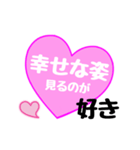 幸せな姿
見るのが
好き